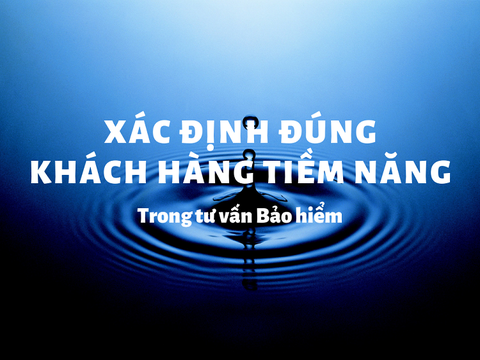 XÁC ĐỊNH ĐÚNG
KHÁCH HÀNG TIỀM NĂNG

Trong tư vấn Bảo hiểm